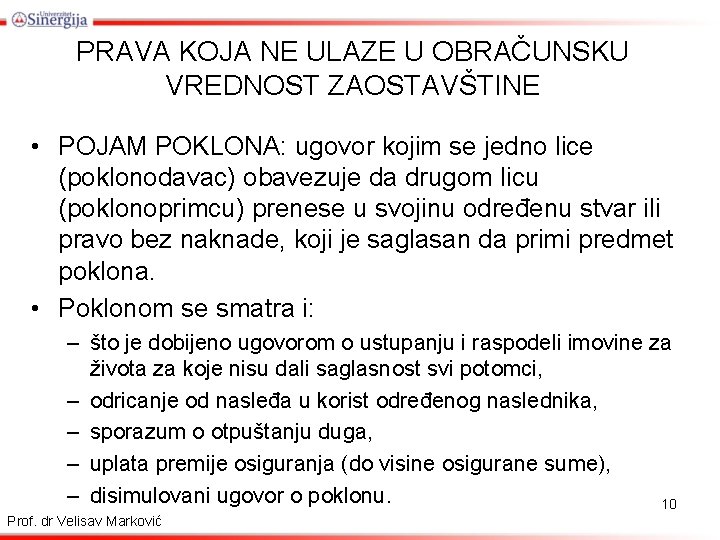 Univerzitet Sinergija

PRAVA KOJA NE ULAZE U OBRAČUNSKU VREDNOST ZAOSTAVŠTINE

• POJAM POKLONA: ugovor kojim se jedno lice (poklonodavac) obavezuje da drugom licu (poklonoprimcu) prenese u svojinu određenu stvar ili pravo bez naknade, koji je saglasan da primi predmet poklona.
• Poklonom se smatra i:
– što je dobijeno ugovorom o ustupanju i raspodeli imovine za života za koje nisu dali saglasnost svi potomci,
– odricanje od nasleđa u korist određenog naslednika,
– sporazum o otpuštanju duga,
– uplata premije osiguranja (do visine osigurane sume),
– disimulovani ugovor o poklonu.

10

Prof. dr Velisav Marković